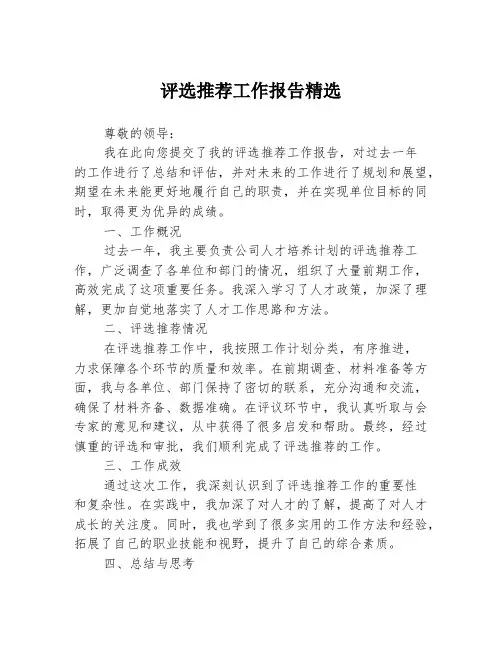 评选推荐工作报告精选

尊敬的领导：

我在此向您提交了我的评选推荐工作报告，对过去一年的工作进行了总结和评估，并对未来的工作进行了规划和展望，期望在未来能更好地履行自己的职责，并在实现单位目标的同时，取得更为优异的成绩。

一、工作概况

过去一年，我主要负责公司人才培养计划的评选推荐工作，广泛调查了各单位和部门的情况，组织了大量前期工作，高效完成了这项重要任务。我深入学习了人才政策，加深了理解，更加自觉地落实了人才工作思路和方法。

二、评选推荐情况

在评选推荐工作中，我按照工作计划分类，有序推进，力求保障各个环节的质量和效率。在前期调查、材料准备等方面，我与各单位、部门保持了密切的联系，充分沟通和交流，确保了材料齐备、数据准确。在评议环节中，我认真听取与会专家的意见和建议，从中获得了很多启发和帮助。最终，经过慎重的评选和审批，我们顺利完成了评选推荐的工作。

三、工作成效

通过这次工作，我深刻认识到了评选推荐工作的重要性和复杂性。在实践中，我加深了对人才的了解，提高了对人才成长的关注度。同时，我也学到了很多实用的工作方法和经验，拓展了自己的职业技能和视野，提升了自己的综合素质。

四、总结与思考